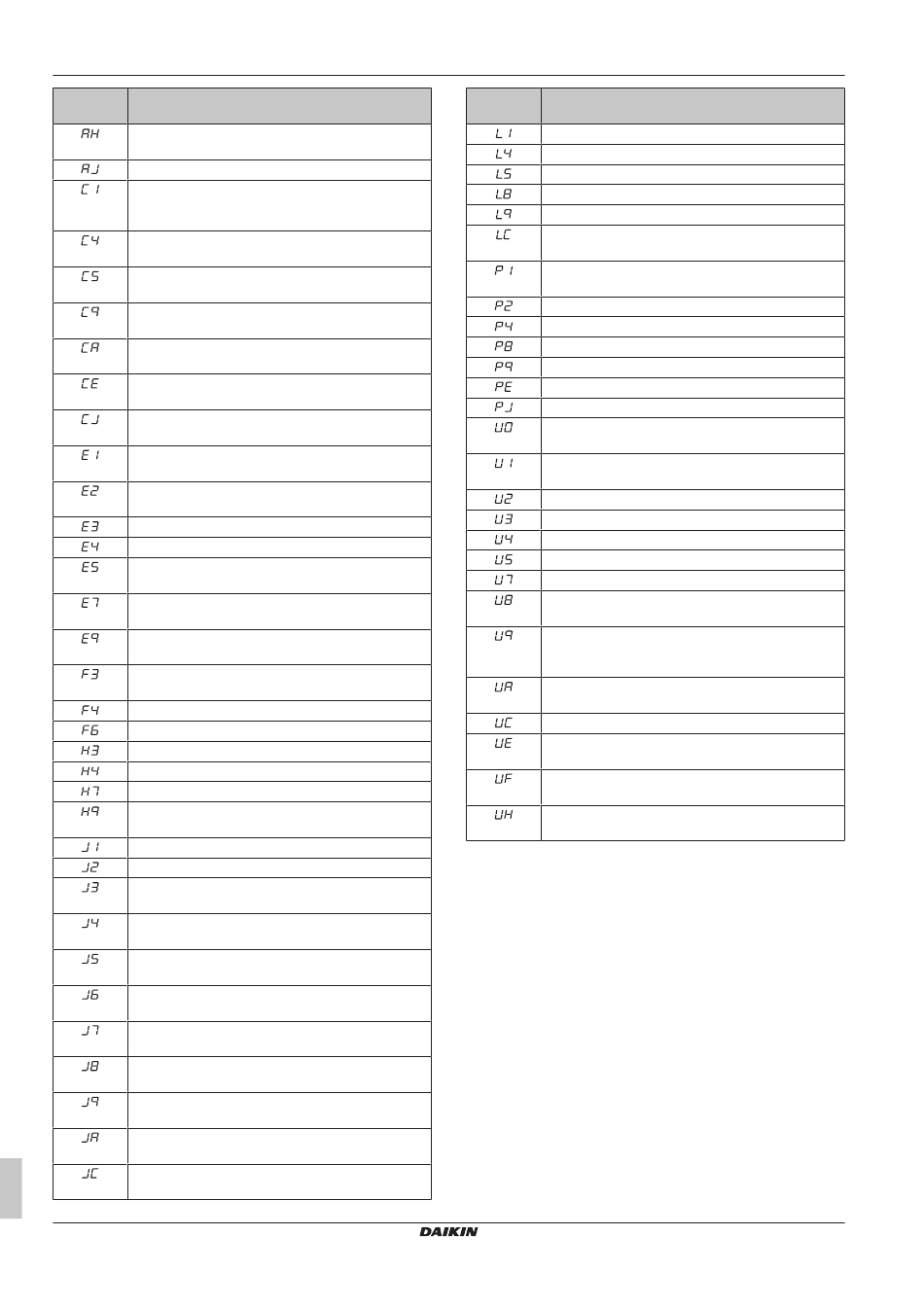 | | |
|---|---|
| AH | |
| AJ | |
| C1 | |
| C4 | |
| C5 | |
| C9 | |
| CA | |
| CE | |
| CJ | |
| E1 | |
| E2 | |
| E3 | |
| E4 | |
| E5 | |
| E7 | |
| E9 | |
| F3 | |
| F4 | |
| F6 | |
| H3 | |
| H4 | |
| H7 | |
| H9 | |
| J1 | |
| J2 | |
| J3 | |
| J4 | |
| J5 | |
| J6 | |
| J7 | |
| J8 | |
| J9 | |
| JA | |
| JC | |

| | |
|---|---|
| L1 | |
| L4 | |
| L5 | |
| L8 | |
| L9 | |
| LC | |
| P1 | |
| P2 | |
| P4 | |
| P8 | |
| P9 | |
| PE | |
| PJ | |
| U0 | |
| U1 | |
| U2 | |
| U3 | |
| U4 | |
| U5 | |
| U7 | |
| U8 | |
| U9 | |
| UA | |
| UC | |
| UE | |
| UF | |
| UH | |

DAIKIN